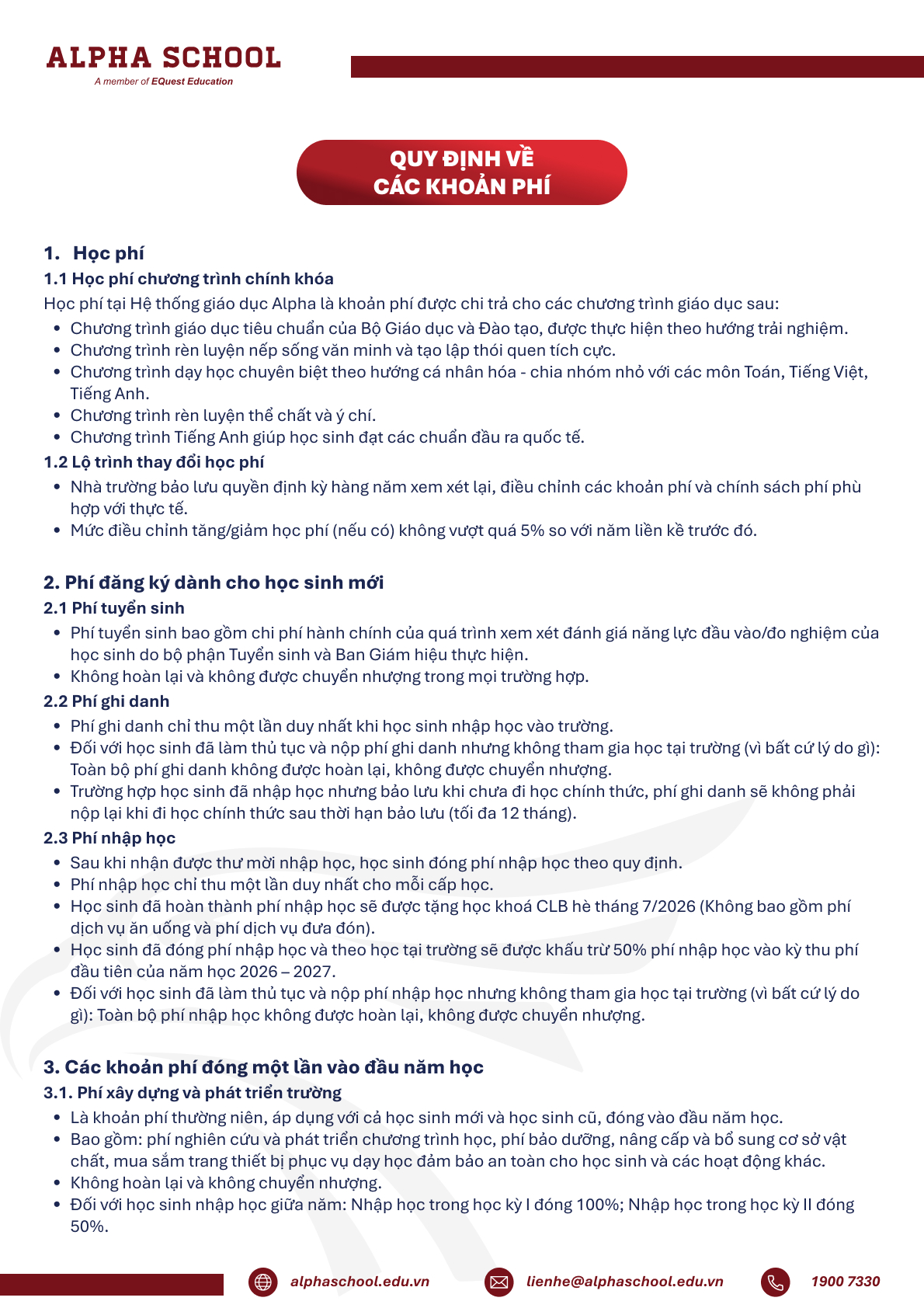 ALPHA SCHOOL
A member of EQuest Education

QUY ĐỊNH VỀ
CÁC KHOẢN PHÍ

1. Học phí
1.1 Học phí chương trình chính khóa
Học phí tại Hệ thống giáo dục Alpha là khoản phí được chi trả cho các chương trình giáo dục sau:
• Chương trình giáo dục tiêu chuẩn của Bộ Giáo dục và Đào tạo, được thực hiện theo hướng trải nghiệm.
• Chương trình rèn luyện nếp sống văn minh và tạo lập thói quen tích cực.
• Chương trình dạy học chuyên biệt theo hướng cá nhân hóa - chia nhóm nhỏ với các môn Toán, Tiếng Việt, Tiếng Anh.
• Chương trình rèn luyện thể chất và ý chí.
• Chương trình Tiếng Anh giúp học sinh đạt các chuẩn đầu ra quốc tế.
1.2 Lộ trình thay đổi học phí
• Nhà trường bảo lưu quyền định kỳ hàng năm xem xét lại, điều chỉnh các khoản phí và chính sách phí phù hợp với thực tế.
• Mức điều chỉnh tăng/giảm học phí (nếu có) không vượt quá 5% so với năm liền kề trước đó.

2. Phí đăng ký dành cho học sinh mới
2.1 Phí tuyển sinh
• Phí tuyển sinh bao gồm chi phí hành chính của quá trình xem xét đánh giá năng lực đầu vào/đo nghiệm của học sinh do bộ phận Tuyển sinh và Ban Giám hiệu thực hiện.
• Không hoàn lại và không được chuyển nhượng trong mọi trường hợp.
2.2 Phí ghi danh
• Phí ghi danh chỉ thu một lần duy nhất khi học sinh nhập học vào trường.
• Đối với học sinh đã làm thủ tục và nộp phí ghi danh nhưng không tham gia học tại trường (vì bất cứ lý do gì): Toàn bộ phí ghi danh không được hoàn lại, không được chuyển nhượng.
• Trường hợp học sinh đã nhập học nhưng bảo lưu khi chưa đi học chính thức, phí ghi danh sẽ không phải nộp lại khi đi học chính thức sau thời hạn bảo lưu (tối đa 12 tháng).
2.3 Phí nhập học
• Sau khi nhận được thư mời nhập học, học sinh đóng phí nhập học theo quy định.
• Phí nhập học chỉ thu một lần duy nhất cho mỗi cấp học.
• Học sinh đã hoàn thành phí nhập học sẽ được tặng học khoá CLB hè tháng 7/2026 (Không bao gồm phí dịch vụ ăn uống và phí dịch vụ đưa đón).
• Học sinh đã đóng phí nhập học và theo học tại trường sẽ được khấu trừ 50% phí nhập học vào kỳ thu phí đầu tiên của năm học 2026 – 2027.
• Đối với học sinh đã làm thủ tục và nộp phí nhập học nhưng không tham gia học tại trường (vì bất cứ lý do gì): Toàn bộ phí nhập học không được hoàn lại, không được chuyển nhượng.

3. Các khoản phí đóng một lần vào đầu năm học
3.1. Phí xây dựng và phát triển trường
• Là khoản phí thường niên, áp dụng với cả học sinh mới và học sinh cũ, đóng vào đầu năm học.
• Bao gồm: phí nghiên cứu và phát triển chương trình học, phí bảo dưỡng, nâng cấp và bổ sung cơ sở vật chất, mua sắm trang thiết bị phục vụ dạy học đảm bảo an toàn cho học sinh và các hoạt động khác.
• Không hoàn lại và không chuyển nhượng.
• Đối với học sinh nhập học giữa năm: Nhập học trong học kỳ I đóng 100%; Nhập học trong học kỳ II đóng 50%.

alphaschool.edu.vn lienhe@alphaschool.edu.vn 1900 7330